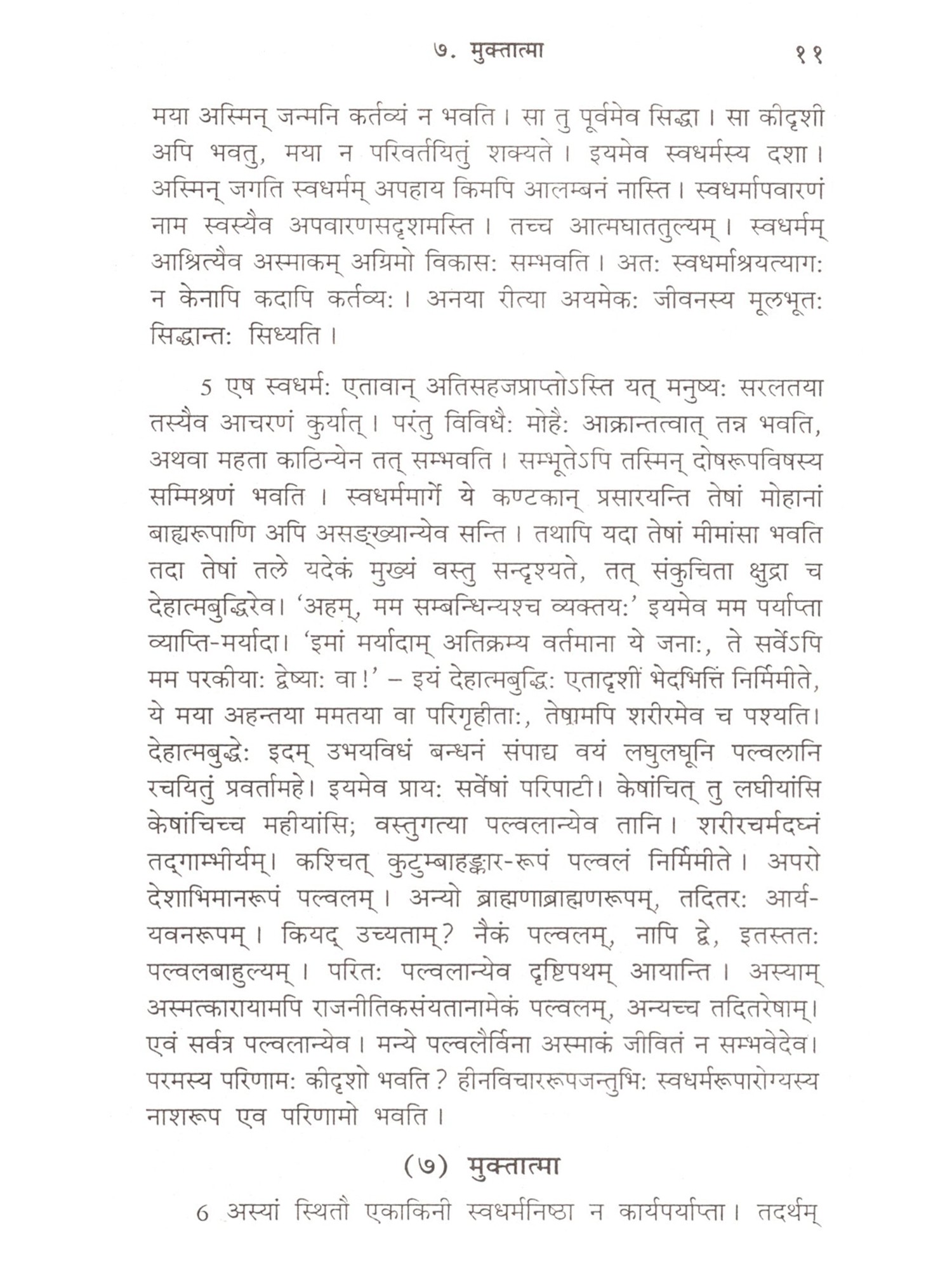 ७. मुक्तात्मा ११

मया अस्मिन् जन्मनि कर्तव्यं न भवति। सा तु पूर्वमेव सिद्धा। सा कीदृशी अपि भवतु, मया न परिवर्तयितुं शक्यते। इयमेव स्वधर्मस्य दशा। अस्मिन् जगति स्वधर्मम् अपहाय किमपि आलम्बनं नास्ति। स्वधर्मापवारणं नाम स्वस्यैव अपवारणसदृशमस्ति। तच्च आत्मघाततुल्यम्। स्वधर्मम् आश्रित्यैव अस्माकम् अग्रिमो विकासः सम्भवति। अतः स्वधर्माश्रयत्यागः न केनापि कदापि कर्तव्यः। अनया रीत्या अयमेकः जीवनस्य मूलभूतः सिद्धान्तः सिध्यति।

5 एष स्वधर्मः एतावान् अतिसहजप्राप्तोऽस्ति यत् मनुष्यः सरलतया तस्यैव आचरणं कुर्यात्। परंतु विविधैः मोहैः आक्रान्तत्वात् तन्न भवति, अथवा महता काठिन्येन तत् सम्भवति। सम्भूतेऽपि तस्मिन् दोषरूपविषस्य सम्मिश्रणं भवति। स्वधर्ममार्गे ये कण्टकान् प्रसारयन्ति तेषां मोहानां बाह्यरूपाणि अपि असङ्ख्यान्येव सन्ति। तथापि यदा तेषां मीमांसा भवति तदा तेषां तले यदेकं मुख्यं वस्तु सन्दृश्यते, तत् संकुचिता क्षुद्रा च देहात्मबुद्धिरेव। 'अहम्, मम सम्बन्धिन्यश्च व्यक्तयः' इयमेव मम पर्याप्ता व्याप्ति-मर्यादा। 'इमां मर्यादाम् अतिक्रम्य वर्तमाना ये जनाः, ते सर्वेऽपि मम परकीयाः द्वेष्याः वा!' – इयं देहात्मबुद्धिः एतादृशीं भेदभित्तिं निर्मिमीते, ये मया अहन्तया ममतया वा परिगृहीताः, तेषामपि शरीरमेव च पश्यति। देहात्मबुद्धेः इदम् उभयविधं बन्धनं संपाद्य वयं लघुलघूनि पल्वलानि रचयितुं प्रवर्तामहे। इयमेव प्रायः सर्वेषां परिपाटी। केषांचित् तु लघीयांसि केषांचिच्च महीयांसि; वस्तुगत्या पल्वलान्येव तानि। शरीरचर्मदघ्नं तद्गाम्भीर्यम्। कश्चित् कुटुम्बाहङ्कार-रूपं पल्वलं निर्मिमीते। अपरो देशाभिमानरूपं पल्वलम्। अन्यो ब्राह्मणाब्राह्मणरूपम्, तदितरः आर्य-यवनरूपम्। कियद् उच्यताम्? नैकं पल्वलम्, नापि द्वे, इतस्ततः पल्वलबाहुल्यम्। परितः पल्वलान्येव दृष्टिपथम् आयान्ति। अस्याम् अस्मत्कारायामपि राजनीतिकसंयतानामेकं पल्वलम्, अन्यच्च तदितरेषाम्। एवं सर्वत्र पल्वलान्येव। मन्ये पल्वलैर्विना अस्माकं जीवितं न सम्भवेदेव। परमस्य परिणामः कीदृशो भवति? हीनविचाररूपजन्तुभिः स्वधर्मरूपारोग्यस्य नाशरूप एव परिणामो भवति।

(७) मुक्तात्मा

6 अस्यां स्थितौ एकाकिनी स्वधर्मनिष्ठा न कार्यपर्याप्ता। तदर्थम्